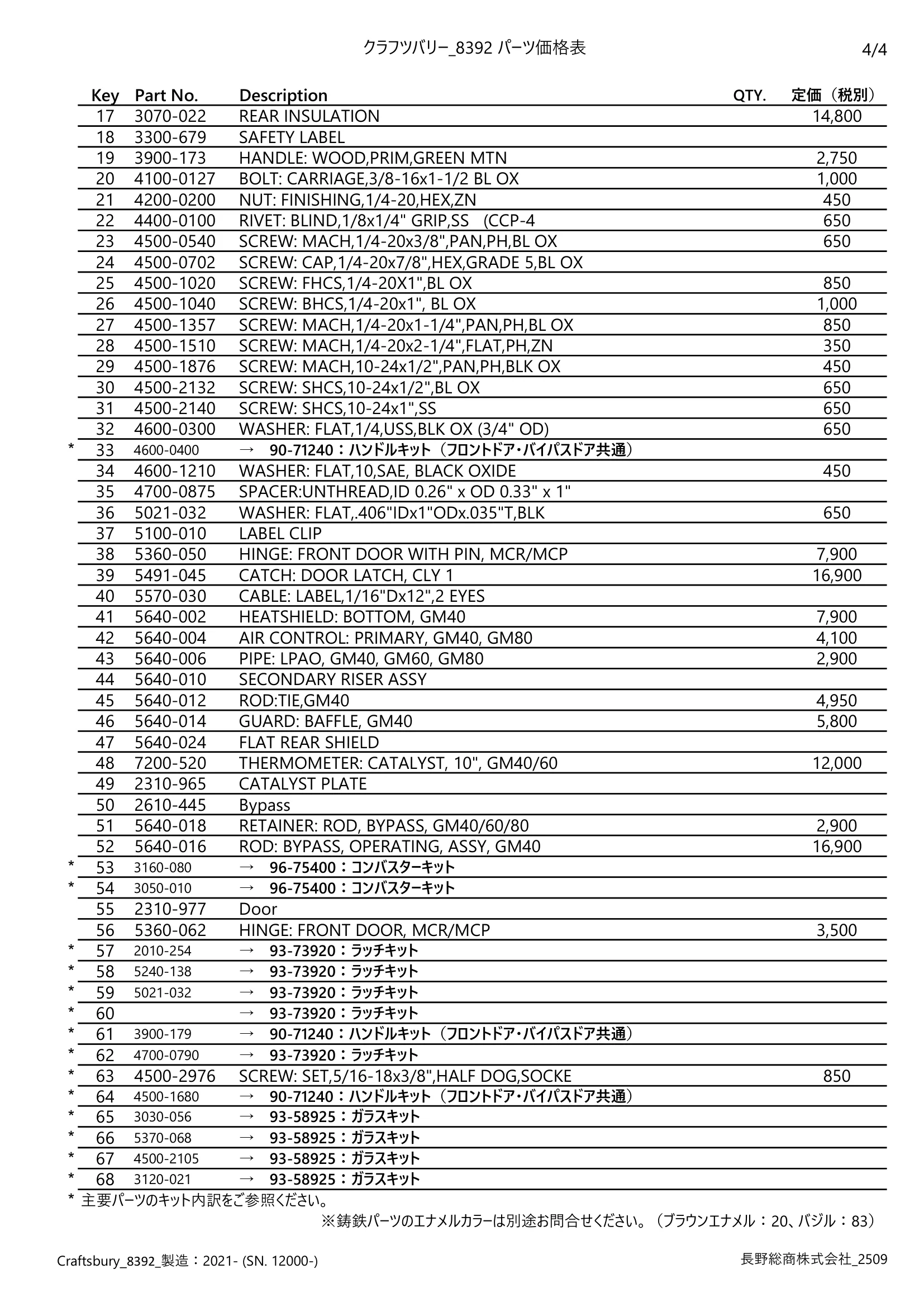 クラフツバリー_8392 パーツ価格表

4/4

| | Key | Part No. | Description | QTY. | 定価（税別） |
|---|---|---|---|---|---|
| | 17 | 3070-022 | REAR INSULATION | | 14,800 |
| | 18 | 3300-679 | SAFETY LABEL | | |
| | 19 | 3900-173 | HANDLE: WOOD,PRIM,GREEN MTN | | 2,750 |
| | 20 | 4100-0127 | BOLT: CARRIAGE,3/8-16x1-1/2 BL OX | | 1,000 |
| | 21 | 4200-0200 | NUT: FINISHING,1/4-20,HEX,ZN | | 450 |
| | 22 | 4400-0100 | RIVET: BLIND,1/8x1/4" GRIP,SS (CCP-4 | | 650 |
| | 23 | 4500-0540 | SCREW: MACH,1/4-20x3/8",PAN,PH,BL OX | | 650 |
| | 24 | 4500-0702 | SCREW: CAP,1/4-20x7/8",HEX,GRADE 5,BL OX | | |
| | 25 | 4500-1020 | SCREW: FHCS,1/4-20X1",BL OX | | 850 |
| | 26 | 4500-1040 | SCREW: BHCS,1/4-20x1", BL OX | | 1,000 |
| | 27 | 4500-1357 | SCREW: MACH,1/4-20x1-1/4",PAN,PH,BL OX | | 850 |
| | 28 | 4500-1510 | SCREW: MACH,1/4-20x2-1/4",FLAT,PH,ZN | | 350 |
| | 29 | 4500-1876 | SCREW: MACH,10-24x1/2",PAN,PH,BLK OX | | 450 |
| | 30 | 4500-2132 | SCREW: SHCS,10-24x1/2",BL OX | | 650 |
| | 31 | 4500-2140 | SCREW: SHCS,10-24x1",SS | | 650 |
| | 32 | 4600-0300 | WASHER: FLAT,1/4,USS,BLK OX (3/4" OD) | | 650 |
| * | 33 | 4600-0400 | → 90-71240：ハンドルキット（フロントドア・バイパスドア共通） | | |
| | 34 | 4600-1210 | WASHER: FLAT,10,SAE, BLACK OXIDE | | 450 |
| | 35 | 4700-0875 | SPACER:UNTHREAD,ID 0.26" x OD 0.33" x 1" | | |
| | 36 | 5021-032 | WASHER: FLAT,.406"IDx1"ODx.035"T,BLK | | 650 |
| | 37 | 5100-010 | LABEL CLIP | | |
| | 38 | 5360-050 | HINGE: FRONT DOOR WITH PIN, MCR/MCP | | 7,900 |
| | 39 | 5491-045 | CATCH: DOOR LATCH, CLY 1 | | 16,900 |
| | 40 | 5570-030 | CABLE: LABEL,1/16"Dx12",2 EYES | | |
| | 41 | 5640-002 | HEATSHIELD: BOTTOM, GM40 | | 7,900 |
| | 42 | 5640-004 | AIR CONTROL: PRIMARY, GM40, GM80 | | 4,100 |
| | 43 | 5640-006 | PIPE: LPAO, GM40, GM60, GM80 | | 2,900 |
| | 44 | 5640-010 | SECONDARY RISER ASSY | | |
| | 45 | 5640-012 | ROD:TIE,GM40 | | 4,950 |
| | 46 | 5640-014 | GUARD: BAFFLE, GM40 | | 5,800 |
| | 47 | 5640-024 | FLAT REAR SHIELD | | |
| | 48 | 7200-520 | THERMOMETER: CATALYST, 10", GM40/60 | | 12,000 |
| | 49 | 2310-965 | CATALYST PLATE | | |
| | 50 | 2610-445 | Bypass | | |
| | 51 | 5640-018 | RETAINER: ROD, BYPASS, GM40/60/80 | | 2,900 |
| | 52 | 5640-016 | ROD: BYPASS, OPERATING, ASSY, GM40 | | 16,900 |
| * | 53 | 3160-080 | → 96-75400：コンバスターキット | | |
| * | 54 | 3050-010 | → 96-75400：コンバスターキット | | |
| | 55 | 2310-977 | Door | | |
| | 56 | 5360-062 | HINGE: FRONT DOOR, MCR/MCP | | 3,500 |
| * | 57 | 2010-254 | → 93-73920：ラッチキット | | |
| * | 58 | 5240-138 | → 93-73920：ラッチキット | | |
| * | 59 | 5021-032 | → 93-73920：ラッチキット | | |
| * | 60 | | → 93-73920：ラッチキット | | |
| * | 61 | 3900-179 | → 90-71240：ハンドルキット（フロントドア・バイパスドア共通） | | |
| * | 62 | 4700-0790 | → 93-73920：ラッチキット | | |
| * | 63 | 4500-2976 | SCREW: SET,5/16-18x3/8",HALF DOG,SOCKE | | 850 |
| * | 64 | 4500-1680 | → 90-71240：ハンドルキット（フロントドア・バイパスドア共通） | | |
| * | 65 | 3030-056 | → 93-58925：ガラスキット | | |
| * | 66 | 5370-068 | → 93-58925：ガラスキット | | |
| * | 67 | 4500-2105 | → 93-58925：ガラスキット | | |
| * | 68 | 3120-021 | → 93-58925：ガラスキット | | |

* 主要パーツのキット内訳をご参照ください。

※鋳鉄パーツのエナメルカラーは別途お問合せください。（ブラウンエナメル：20、バジル：83）

Craftsbury_8392_製造：2021- (SN. 12000-)

長野総商株式会社_2509